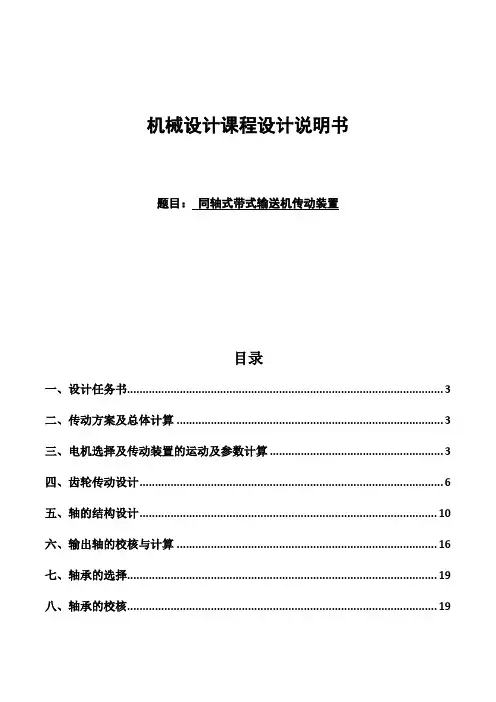 机械设计课程设计说明书

题目： 同轴式带式输送机传动装置

目录

一、设计任务书......3

二、传动方案及总体计算......3

三、电机选择及传动装置的运动及参数计算......3

四、齿轮传动设计......6

五、轴的结构设计......10

六、输出轴的校核与计算......16

七、轴承的选择......19

八、轴承的校核......19